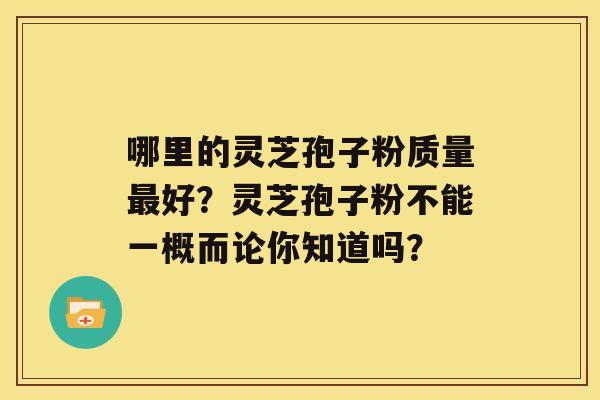 哪里的灵芝孢子粉质量最好？灵芝孢子粉不能一概而论你知道吗？